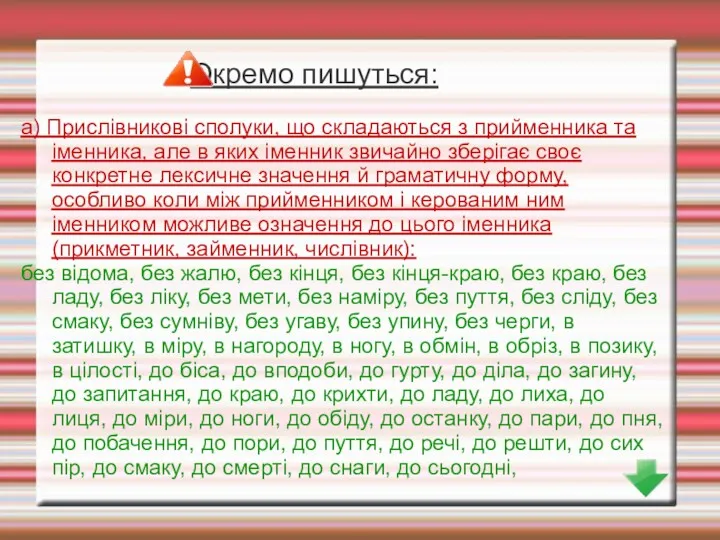 Окремо пишуться:

а) Прислівникові сполуки, що складаються з прийменника та іменника, але в яких іменник звичайно зберігає своє конкретне лексичне значення й граматичну форму, особливо коли між прийменником і керованим ним іменником можливе означення до цього іменника (прикметник, займенник, числівник):

без відома, без жалю, без кінця, без кінця-краю, без краю, без ладу, без ліку, без мети, без наміру, без пуття, без сліду, без смаку, без сумніву, без угаву, без упину, без черги, в затишку, в міру, в нагороду, в ногу, в обмін, в обріз, в позику, в цілості, до біса, до вподоби, до гурту, до діла, до загину, до запитання, до краю, до крихти, до ладу, до лиха, до лиця, до міри, до ноги, до обіду, до останку, до пари, до пня, до побачення, до пори, до пуття, до речі, до решти, до сих пір, до смаку, до смерті, до снаги, до сьогодні,